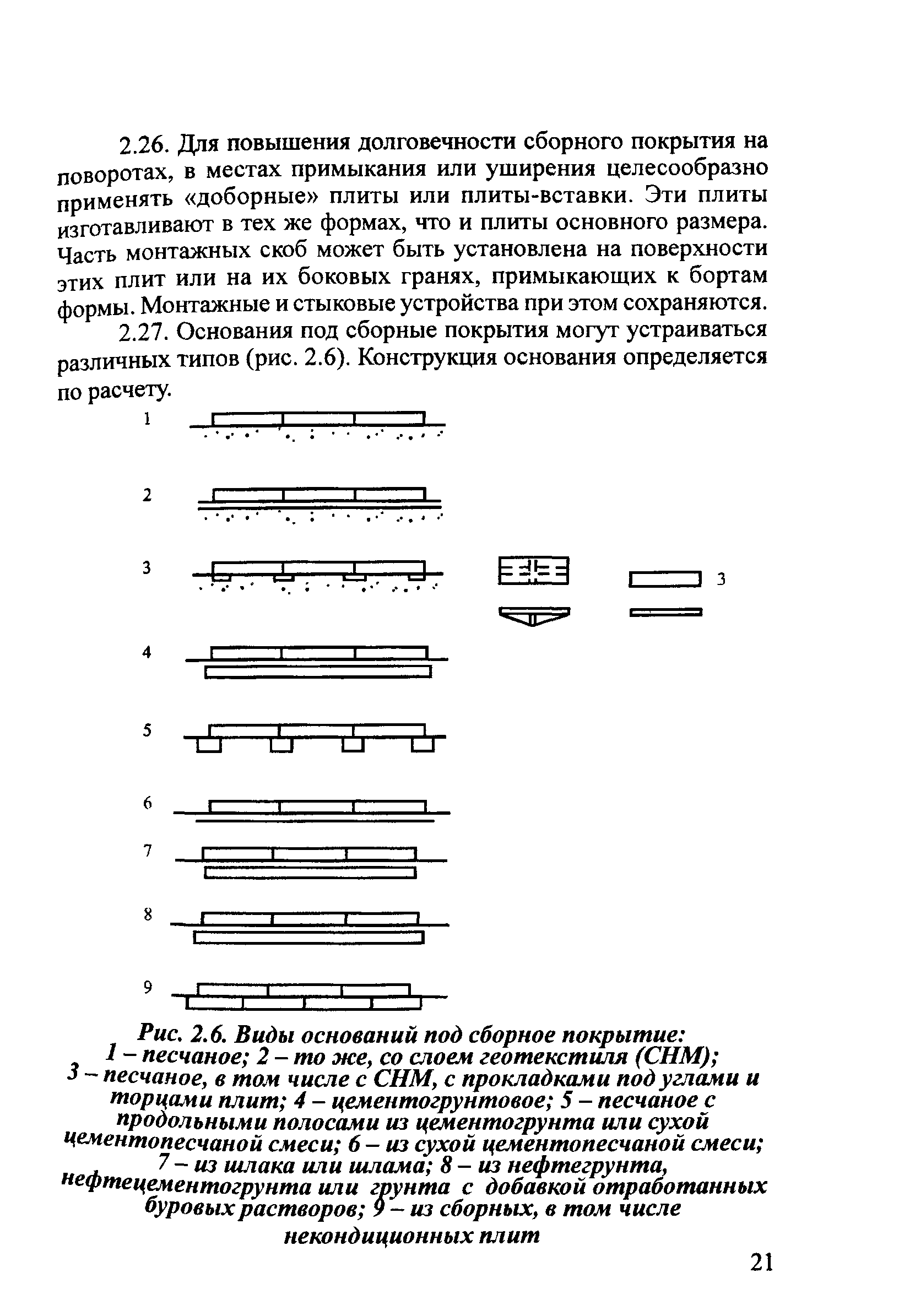 2.26. Для повышения долговечности сборного покрытия на поворотах, в местах примыкания или уширения целесообразно применять «доборные» плиты или плиты-вставки. Эти плиты изготавливают в тех же формах, что и плиты основного размера. Часть монтажных скоб может быть установлена на поверхности этих плит или на их боковых гранях, примыкающих к бортам формы. Монтажные и стыковые устройства при этом сохраняются.

2.27. Основания под сборные покрытия могут устраиваться различных типов (рис. 2.6). Конструкция основания определяется по расчету.

1

2

3

3

4

5

6

7

8

9

Рис. 2.6. Виды оснований под сборное покрытие: 1 – песчаное; 2 – то же, со слоем геотекстиля (СНМ); 3 – песчаное, в том числе с СНМ, с прокладками под углами и торцами плит; 4 – цементогрунтовое; 5 – песчаное с продольными полосами из цементогрунта или сухой цементопесчаной смеси; 6 – из сухой цементопесчаной смеси; 7 – из шлака или шлама; 8 – из нефтегрунта, нефтецементогрунта или грунта с добавкой отработанных буровых растворов; 9 – из сборных, в том числе некондиционных плит

21